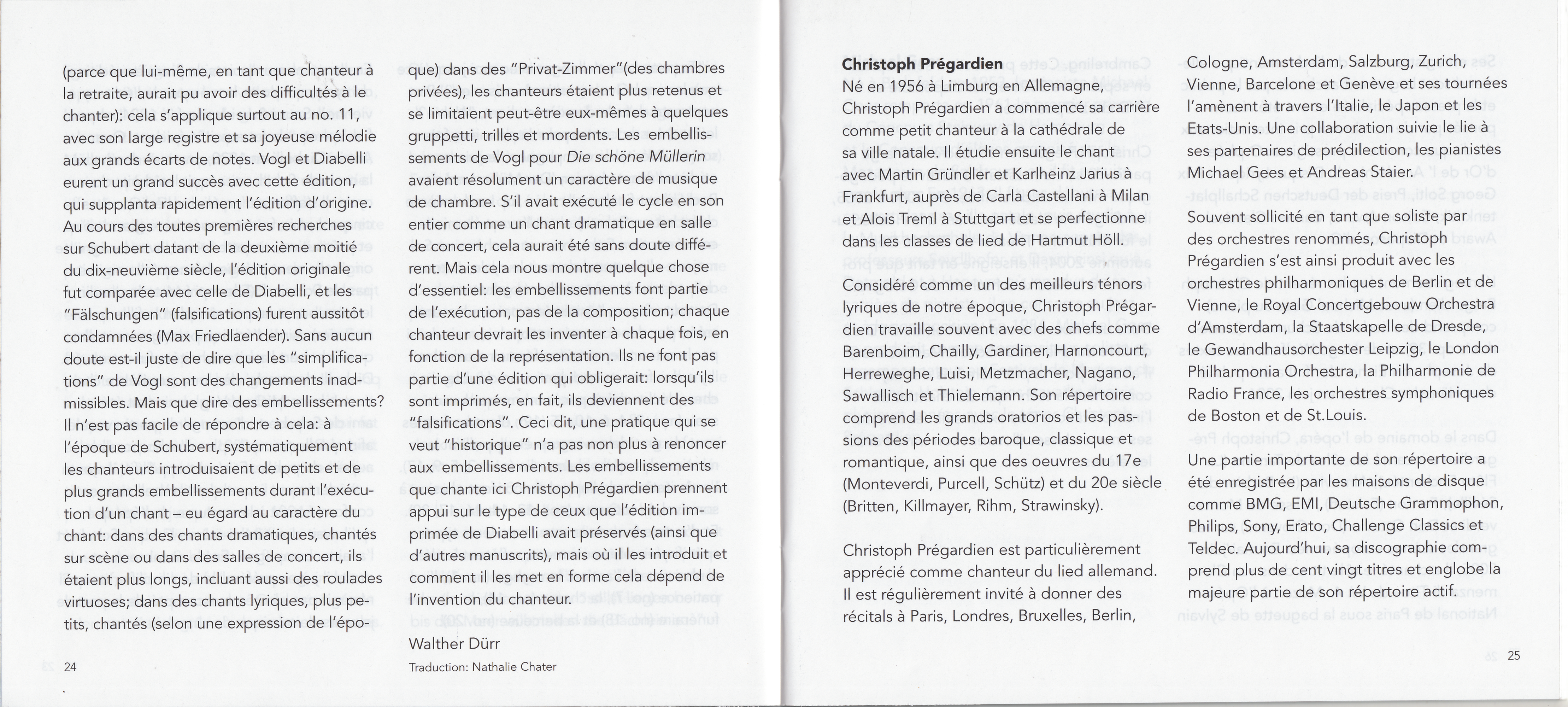 (parce que lui-même, en tant que chanteur à la retraite, aurait pu avoir des difficultés à le chanter): cela s'applique surtout au no. 11, avec son large registre et sa joyeuse mélodie aux grands écarts de notes. Vogl et Diabelli eurent un grand succès avec cette édition, qui supplanta rapidement l'édition d'origine. Au cours des toutes premières recherches sur Schubert datant de la deuxième moitié du dix-neuvième siècle, l'édition originale fut comparée avec celle de Diabelli, et les "Fälschungen" (falsifications) furent aussitôt condamnées (Max Friedlaender). Sans aucun doute est-il juste de dire que les "simplifications" de Vogl sont des changements inadmissibles. Mais que dire des embellissements? Il n'est pas facile de répondre à cela: à l'époque de Schubert, systématiquement les chanteurs introduisaient de petits et de plus grands embellissements durant l'exécution d'un chant – eu égard au caractère du chant: dans des chants dramatiques, chantés sur scène ou dans des salles de concert, ils étaient plus longs, incluant aussi des roulades virtuoses; dans des chants lyriques, plus petits, chantés (selon une expression de l'époque) dans des "Privat-Zimmer"(des chambres privées), les chanteurs étaient plus retenus et se limitaient peut-être eux-mêmes à quelques gruppetti, trilles et mordents. Les embellissements de Vogl pour Die schöne Müllerin avaient résolument un caractère de musique de chambre. S'il avait exécuté le cycle en son entier comme un chant dramatique en salle de concert, cela aurait été sans doute différent. Mais cela nous montre quelque chose d'essentiel: les embellissements font partie de l'exécution, pas de la composition; chaque chanteur devrait les inventer à chaque fois, en fonction de la représentation. Ils ne font pas partie d'une édition qui obligerait: lorsqu'ils sont imprimés, en fait, ils deviennent des "falsifications". Ceci dit, une pratique qui se veut "historique" n'a pas non plus à renoncer aux embellissements. Les embellissements que chante ici Christoph Prégardien prennent appui sur le type de ceux que l'édition imprimée de Diabelli avait préservés (ainsi que d'autres manuscrits), mais où il les introduit et comment il les met en forme cela dépend de l'invention du chanteur.

Walther Dürr

Traduction: Nathalie Chater

24

Christoph Prégardien
Né en 1956 à Limburg en Allemagne, Christoph Prégardien a commencé sa carrière comme petit chanteur à la cathédrale de sa ville natale. Il étudie ensuite le chant avec Martin Gründler et Karlheinz Jarius à Frankfurt, auprès de Carla Castellani à Milan et Alois Treml à Stuttgart et se perfectionne dans les classes de lied de Hartmut Höll.

Considéré comme un des meilleurs ténors lyriques de notre époque, Christoph Prégardien travaille souvent avec des chefs comme Barenboim, Chailly, Gardiner, Harnoncourt, Herreweghe, Luisi, Metzmacher, Nagano, Sawallisch et Thielemann. Son répertoire comprend les grands oratorios et les passions des périodes baroque, classique et romantique, ainsi que des oeuvres du 17e (Monteverdi, Purcell, Schütz) et du 20e siècle (Britten, Killmayer, Rihm, Strawinsky).

Christoph Prégardien est particulièrement apprécié comme chanteur du lied allemand. Il est régulièrement invité à donner des récitals à Paris, Londres, Bruxelles, Berlin, Cologne, Amsterdam, Salzburg, Zurich, Vienne, Barcelone et Genève et ses tournées l'amènent à travers l'Italie, le Japon et les Etats-Unis. Une collaboration suivie le lie à ses partenaires de prédilection, les pianistes Michael Gees et Andreas Staier.

Souvent sollicité en tant que soliste par des orchestres renommés, Christoph Prégardien s'est ainsi produit avec les orchestres philharmoniques de Berlin et de Vienne, le Royal Concertgebouw Orchestra d'Amsterdam, la Staatskapelle de Dresde, le Gewandhausorchester Leipzig, le London Philharmonia Orchestra, la Philharmonie de Radio France, les orchestres symphoniques de Boston et de St.Louis.

Une partie importante de son répertoire a été enregistrée par les maisons de disque comme BMG, EMI, Deutsche Grammophon, Philips, Sony, Erato, Challenge Classics et Teldec. Aujourd'hui, sa discographie comprend plus de cent vingt titres et englobe la majeure partie de son répertoire actif.

25